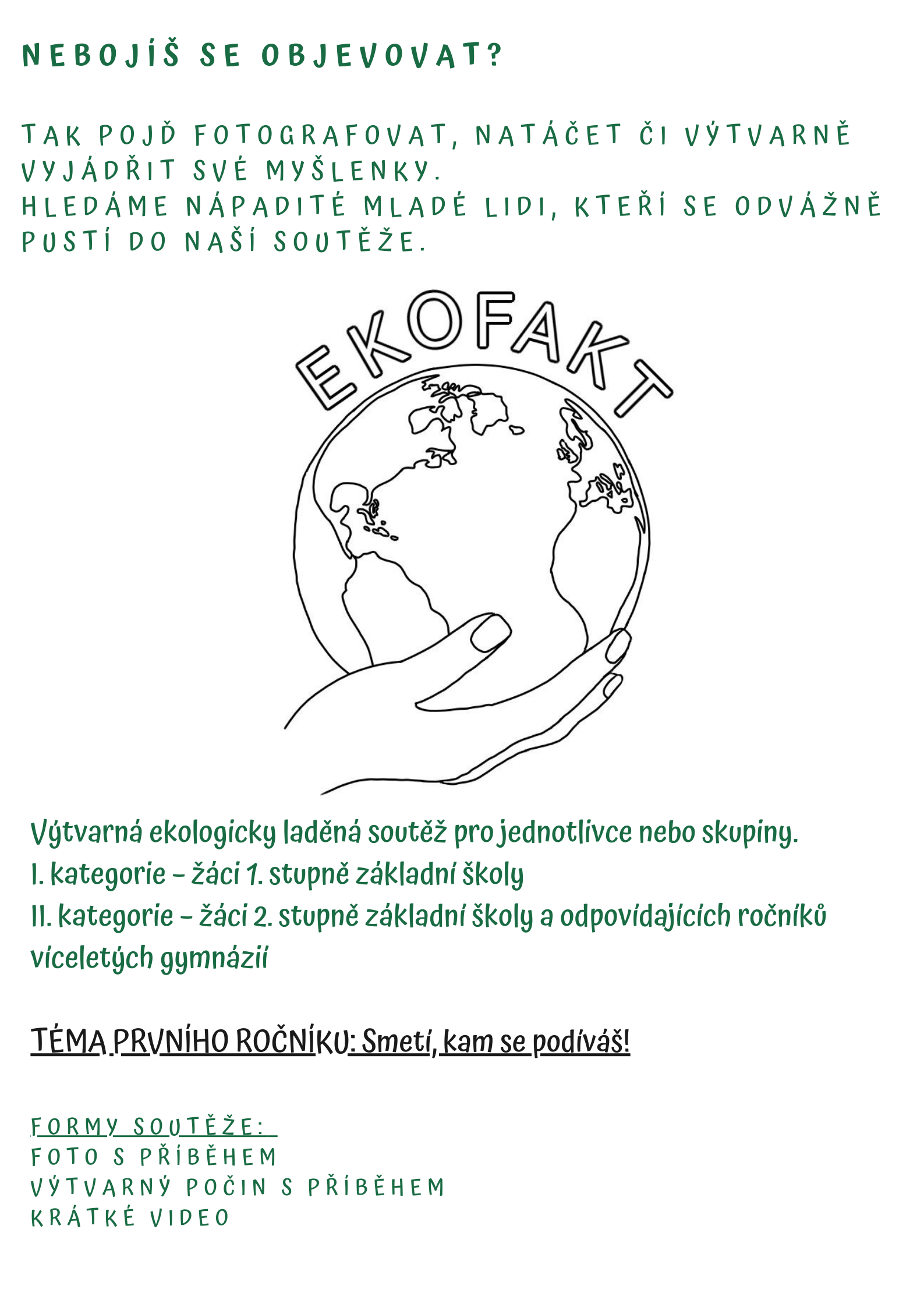 NEBOJÍŠ SE OBJEVOVAT?

TAK POJĎ FOTOGRAFOVAT, NATÁČET ČI VÝTVARNĚ VYJÁDŘIT SVÉ MYŠLENKY.
HLEDÁME NÁPADITÉ MLADÉ LIDI, KTEŘÍ SE ODVÁŽNĚ PUSTÍ DO NAŠÍ SOUTĚŽE.

EKOFAKT

Výtvarná ekologicky laděná soutěž pro jednotlivce nebo skupiny.
I. kategorie – žáci 1. stupně základní školy
II. kategorie – žáci 2. stupně základní školy a odpovídajících ročníků víceletých gymnázií

TÉMA PRVNÍHO ROČNÍKU: Smetí, kam se podíváš!

FORMY SOUTĚŽE:
FOTO S PŘÍBĚHEM
VÝTVARNÝ POČIN S PŘÍBĚHEM
KRÁTKÉ VIDEO